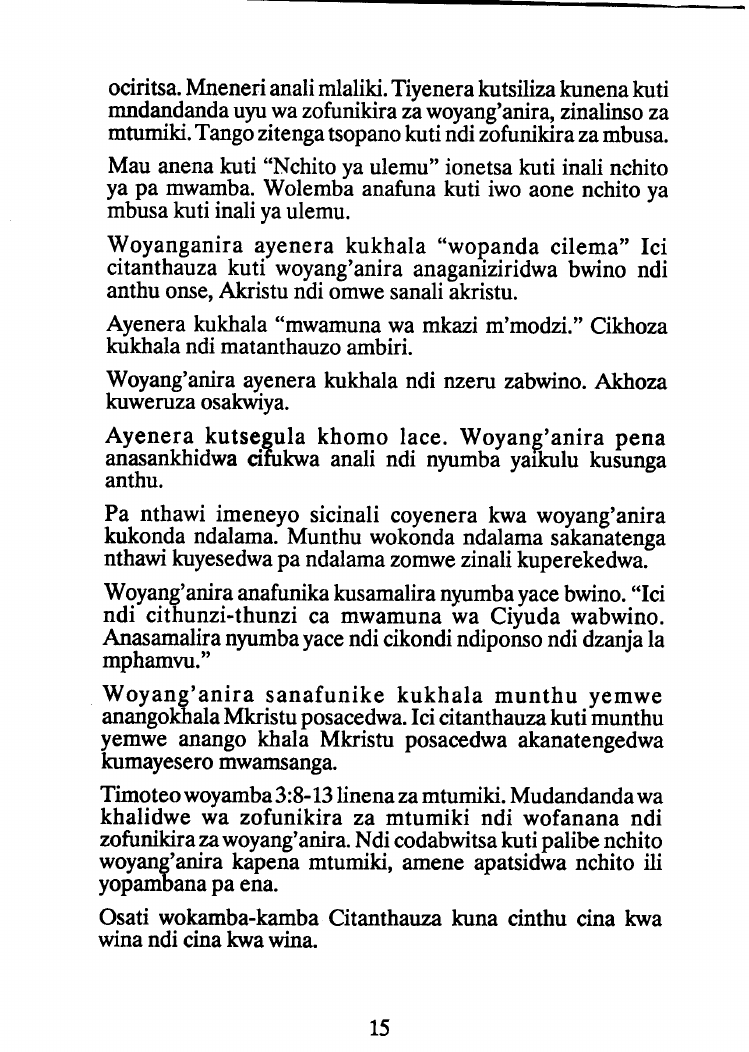 ociritsa. Mneneri anali mlaliki. Tiyenera kutsiliza kunena kuti mndandanda uyu wa zofunikira za woyang'anira, zinalinso za mtumiki. Tango zitenga tsopano kuti ndi zofunikira za mbusa.

Mau anena kuti "Nchito ya ulemu" ionetsa kuti inali nchito ya pa mwamba. Wolemba anafuna kuti iwo aone nchito ya mbusa kuti inali ya ulemu.

Woyanganira ayenera kukhala "wopanda cilema" Ici citanthauza kuti woyang'anira anaganiziridwa bwino ndi anthu onse, Akristu ndi omwe sanali akristu.

Ayenera kukhala "mwamuna wa mkazi m'modzi." Cikhoza kukhala ndi matanthauzo ambiri.

Woyang'anira ayenera kukhala ndi nzeru zabwino. Akhoza kuweruza osakwiya.

Ayenera kutsegula khomo lace. Woyang'anira pena anasankhidwa cifukwa anali ndi nyumba yaikulu kusunga anthu.

Pa nthawi imeneyo sicinali coyenera kwa woyang'anira kukonda ndalama. Munthu wokonda ndalama sakanatenga nthawi kuyesedwa pa ndalama zomwe zinali kuperekedwa.

Woyang'anira anafunika kusamalira nyumba yace bwino. "Ici ndi cithunzi-thunzi ca mwamuna wa Ciyuda wabwino. Anasamalira nyumba yace ndi cikondi ndiponso ndi dzanja la mphamvu."

Woyang'anira sanafunike kukhala munthu yemwe anangokhala Mkristu posacedwa. Ici citanthauza kuti munthu yemwe anango khala Mkristu posacedwa akanatengedwa kumayesero mwamsanga.

Timoteo woyamba 3:8-13 linena za mtumiki. Mudandanda wa khalidwe wa zofunikira za mtumiki ndi wofanana ndi zofunikira za woyang'anira. Ndi codabwitsa kuti palibe nchito woyang'anira kapena mtumiki, amene apatsidwa nchito ili yopambana pa ena.

Osati wokamba-kamba Citanthauza kuna cinthu cina kwa wina ndi cina kwa wina.

15